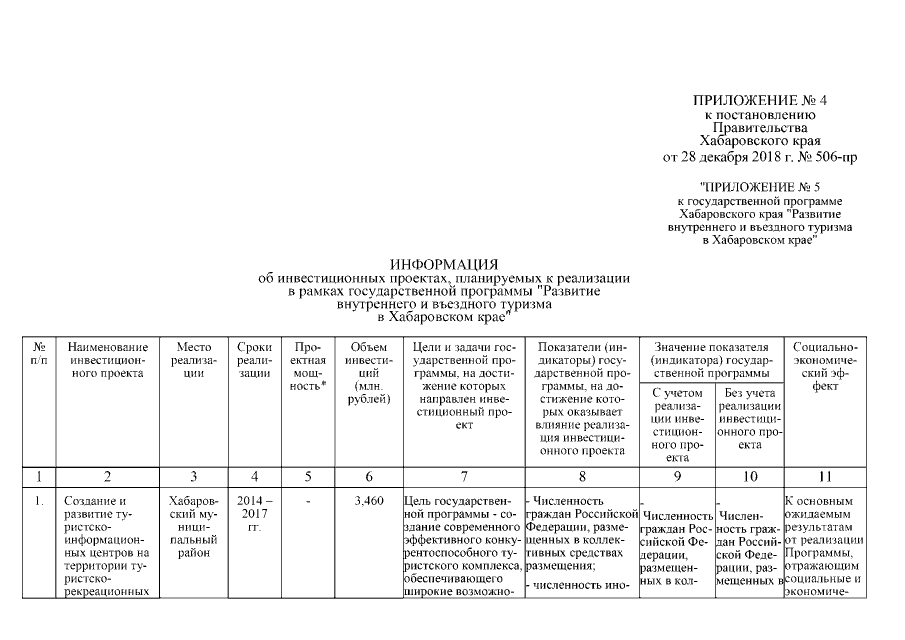 ПРИЛОЖЕНИЕ № 4
к постановлению
Правительства
Хабаровского края
от 28 декабря 2018 г. № 506-пр

"ПРИЛОЖЕНИЕ № 5
к государственной программе
Хабаровского края "Развитие
внутреннего и въездного туризма
в Хабаровском крае"

ИНФОРМАЦИЯ
об инвестиционных проектах, планируемых к реализации
в рамках государственной программы "Развитие
внутреннего и въездного туризма
в Хабаровском крае"

| № п/п | Наименование инвестиционного проекта | Место реализации | Сроки реализации | Проектная мощность* | Объем инвестиций (млн. рублей) | Цели и задачи государственной программы, на достижение которых направлен инвестиционный проект | Показатели (индикаторы) государственной программы, на достижение которых оказывает влияние реализация инвестиционного проекта | Значение показателя (индикатора) государственной программы: С учетом реализации инвестиционного проекта | Значение показателя (индикатора) государственной программы: Без учета реализации инвестиционного проекта | Социально-экономический эффект |
|---|---|---|---|---|---|---|---|---|---|---|
| 1 | 2 | 3 | 4 | 5 | 6 | 7 | 8 | 9 | 10 | 11 |
| 1. | Создание и развитие туристско-информационных центров на территории туристско-рекреационных | Хабаровский муниципальный район | 2014 – 2017 гг. | - | 3,460 | Цель государственной программы - создание современного эффективного конкурентоспособного туристского комплекса, обеспечивающего широкие возможно- | - Численность граждан Российской Федерации, размещенных в коллективных средствах размещения; - численность ино- | - Численность граждан Российской Федерации, размещенных в кол- | - Численность граждан Российской Федерации, размещенных в | К основным ожидаемым результатам от реализации Программы, отражающим социальные и экономиче- |